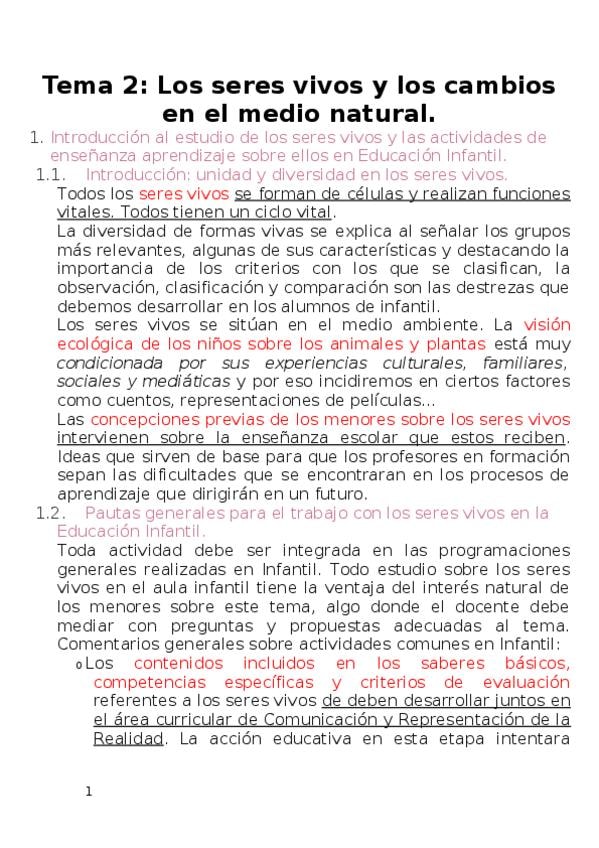 Tema 2: Los seres vivos y los cambios en el medio natural.

1. Introducción al estudio de los seres vivos y las actividades de enseñanza aprendizaje sobre ellos en Educación Infantil.

1.1. Introducción: unidad y diversidad en los seres vivos.

Todos los seres vivos se forman de células y realizan funciones vitales. Todos tienen un ciclo vital.

La diversidad de formas vivas se explica al señalar los grupos más relevantes, algunas de sus características y destacando la importancia de los criterios con los que se clasifican, la observación, clasificación y comparación son las destrezas que debemos desarrollar en los alumnos de infantil.

Los seres vivos se sitúan en el medio ambiente. La visión ecológica de los niños sobre los animales y plantas está muy condicionada por sus experiencias culturales, familiares, sociales y mediáticas y por eso incidiremos en ciertos factores como cuentos, representaciones de películas...

Las concepciones previas de los menores sobre los seres vivos intervienen sobre la enseñanza escolar que estos reciben. Ideas que sirven de base para que los profesores en formación sepan las dificultades que se encontraran en los procesos de aprendizaje que dirigirán en un futuro.

1.2. Pautas generales para el trabajo con los seres vivos en la Educación Infantil.

Toda actividad debe ser integrada en las programaciones generales realizadas en Infantil. Todo estudio sobre los seres vivos en el aula infantil tiene la ventaja del interés natural de los menores sobre este tema, algo donde el docente debe mediar con preguntas y propuestas adecuadas al tema. Comentarios generales sobre actividades comunes en Infantil:

o Los contenidos incluidos en los saberes básicos, competencias específicas y criterios de evaluación referentes a los seres vivos de deben desarrollar juntos en el área curricular de Comunicación y Representación de la Realidad. La acción educativa en esta etapa intentara

1